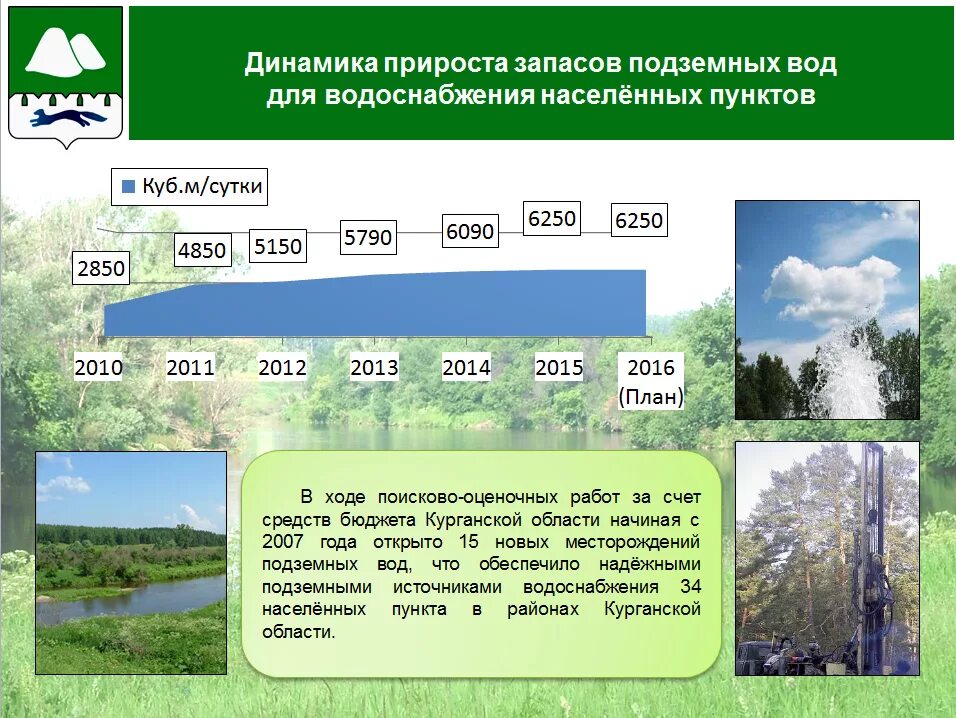 Динамика прироста запасов подземных вод для водоснабжения населённых пунктов

Куб.м/сутки

2850
4850
5150
5790
6090
6250
6250

2010
2011
2012
2013
2014
2015
2016 (План)

В ходе поисково-оценочных работ за счет средств бюджета Курганской области начиная с 2007 года открыто 15 новых месторождений подземных вод, что обеспечило надёжными подземными источниками водоснабжения 34 населённых пункта в районах Курганской области.